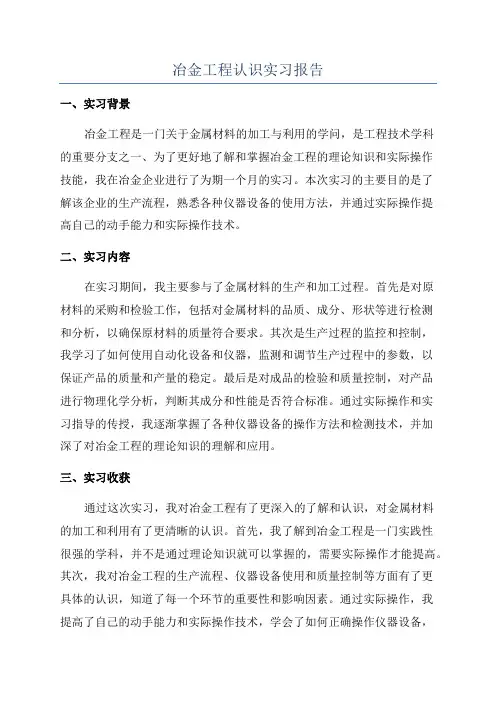 冶金工程认识实习报告

一、实习背景

冶金工程是一门关于金属材料的加工与利用的学问，是工程技术学科的重要分支之一、为了更好地了解和掌握冶金工程的理论知识和实际操作技能，我在冶金企业进行了为期一个月的实习。本次实习的主要目的是了解该企业的生产流程，熟悉各种仪器设备的使用方法，并通过实际操作提高自己的动手能力和实际操作技术。

二、实习内容

在实习期间，我主要参与了金属材料的生产和加工过程。首先是对原材料的采购和检验工作，包括对金属材料的品质、成分、形状等进行检测和分析，以确保原材料的质量符合要求。其次是生产过程的监控和控制，我学习了如何使用自动化设备和仪器，监测和调节生产过程中的参数，以保证产品的质量和产量的稳定。最后是对成品的检验和质量控制，对产品进行物理化学分析，判断其成分和性能是否符合标准。通过实际操作和实习指导的传授，我逐渐掌握了各种仪器设备的操作方法和检测技术，并加深了对冶金工程的理论知识的理解和应用。

三、实习收获

通过这次实习，我对冶金工程有了更深入的了解和认识，对金属材料的加工和利用有了更清晰的认识。首先，我了解到冶金工程是一门实践性很强的学科，并不是通过理论知识就可以掌握的，需要实际操作才能提高。其次，我对冶金工程的生产流程、仪器设备使用和质量控制等方面有了更具体的认识，知道了每一个环节的重要性和影响因素。通过实际操作，我提高了自己的动手能力和实际操作技术，学会了如何正确操作仪器设备，